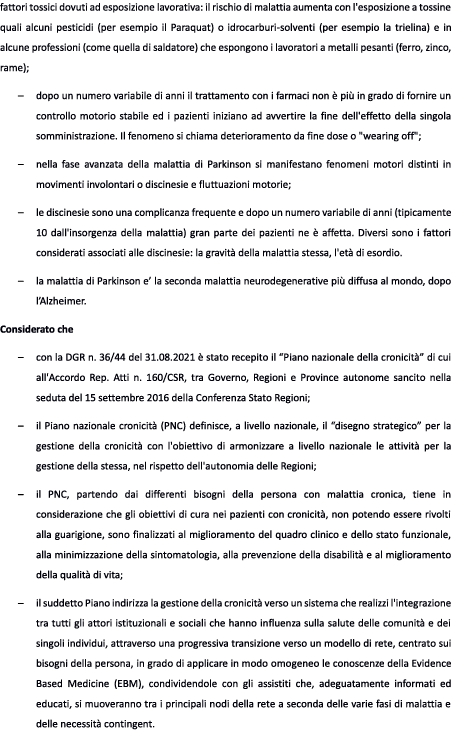 fattori tossici dovuti ad esposizione lavorativa: il rischio di malattia aumenta con l'esposizione a tossine quali alcuni pesticidi (per esempio il Paraquat) o idrocarburi-solventi (per esempio la trielina) e in alcune professioni (come quella di saldatore) che espongono i lavoratori a metalli pesanti (ferro, zinco, rame);

– dopo un numero variabile di anni il trattamento con i farmaci non è più in grado di fornire un controllo motorio stabile ed i pazienti iniziano ad avvertire la fine dell'effetto della singola somministrazione. Il fenomeno si chiama deterioramento da fine dose o "wearing off";

– nella fase avanzata della malattia di Parkinson si manifestano fenomeni motori distinti in movimenti involontari o discinesie e fluttuazioni motorie;

– le discinesie sono una complicanza frequente e dopo un numero variabile di anni (tipicamente 10 dall'insorgenza della malattia) gran parte dei pazienti ne è affetta. Diversi sono i fattori considerati associati alle discinesie: la gravità della malattia stessa, l'età di esordio.

– la malattia di Parkinson e' la seconda malattia neurodegenerative più diffusa al mondo, dopo l'Alzheimer.

Considerato che

– con la DGR n. 36/44 del 31.08.2021 è stato recepito il "Piano nazionale della cronicità" di cui all'Accordo Rep. Atti n. 160/CSR, tra Governo, Regioni e Province autonome sancito nella seduta del 15 settembre 2016 della Conferenza Stato Regioni;

– il Piano nazionale cronicità (PNC) definisce, a livello nazionale, il "disegno strategico" per la gestione della cronicità con l'obiettivo di armonizzare a livello nazionale le attività per la gestione della stessa, nel rispetto dell'autonomia delle Regioni;

– il PNC, partendo dai differenti bisogni della persona con malattia cronica, tiene in considerazione che gli obiettivi di cura nei pazienti con cronicità, non potendo essere rivolti alla guarigione, sono finalizzati al miglioramento del quadro clinico e dello stato funzionale, alla minimizzazione della sintomatologia, alla prevenzione della disabilità e al miglioramento della qualità di vita;

– il suddetto Piano indirizza la gestione della cronicità verso un sistema che realizzi l'integrazione tra tutti gli attori istituzionali e sociali che hanno influenza sulla salute delle comunità e dei singoli individui, attraverso una progressiva transizione verso un modello di rete, centrato sui bisogni della persona, in grado di applicare in modo omogeneo le conoscenze della Evidence Based Medicine (EBM), condividendole con gli assistiti che, adeguatamente informati ed educati, si muoveranno tra i principali nodi della rete a seconda delle varie fasi di malattia e delle necessità contingent.